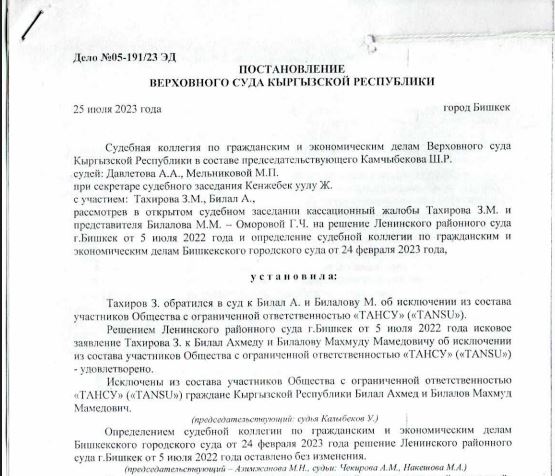 Дело №05-191/23 ЭД

ПОСТАНОВЛЕНИЕ
ВЕРХОВНОГО СУДА КЫРГЫЗСКОЙ РЕСПУБЛИКИ

25 июля 2023 года

город Бишкек

Судебная коллегия по гражданским и экономическим делам Верховного суда Кыргызской Республики в составе председательствующего Камчыбекова Ш.Р.
судей: Давлетова А.А., Мельниковой М.П.
при секретаре судебного заседания Кенжебек уулу Ж.
с участием: Тахирова З.М., Билал А.,
рассмотрев в открытом судебном заседании кассационный жалобы Тахирова З.М. и представителя Билалова М.М. – Оморовой Г.Ч. на решение Ленинского районного суда г.Бишкек от 5 июля 2022 года и определение судебной коллегии по гражданским и экономическим делам Бишкекского городского суда от 24 февраля 2023 года,

у с т а н о в и л а:

Тахиров З. обратился в суд к Билал А. и Билалову М. об исключении из состава участников Общества с ограниченной ответственностью «ТАНСУ» («TANSU»).

Решением Ленинского районного суда г.Бишкек от 5 июля 2022 года исковое заявление Тахирова З. к Билал Ахмеду и Билалову Махмуду Мамедовичу об исключении из состава участников Общества с ограниченной ответственностью «ТАНСУ» («TANSU») - удовлетворено.

Исключены из состава участников Общества с ограниченной ответственностью «ТАНСУ» («TANSU») граждане Кыргызской Республики Билал Ахмед и Билалов Махмуд Мамедович.

(председательствующий: судья Калыбеков У.)

Определением судебной коллегии по гражданским и экономическим делам Бишкекского городского суда от 24 февраля 2023 года решение Ленинского районного суда г.Бишкек от 5 июля 2022 года оставлено без изменения.

(председательствующий – Алимжанова М.Н., судьи: Чекирова А.М., Накешова М.А.)